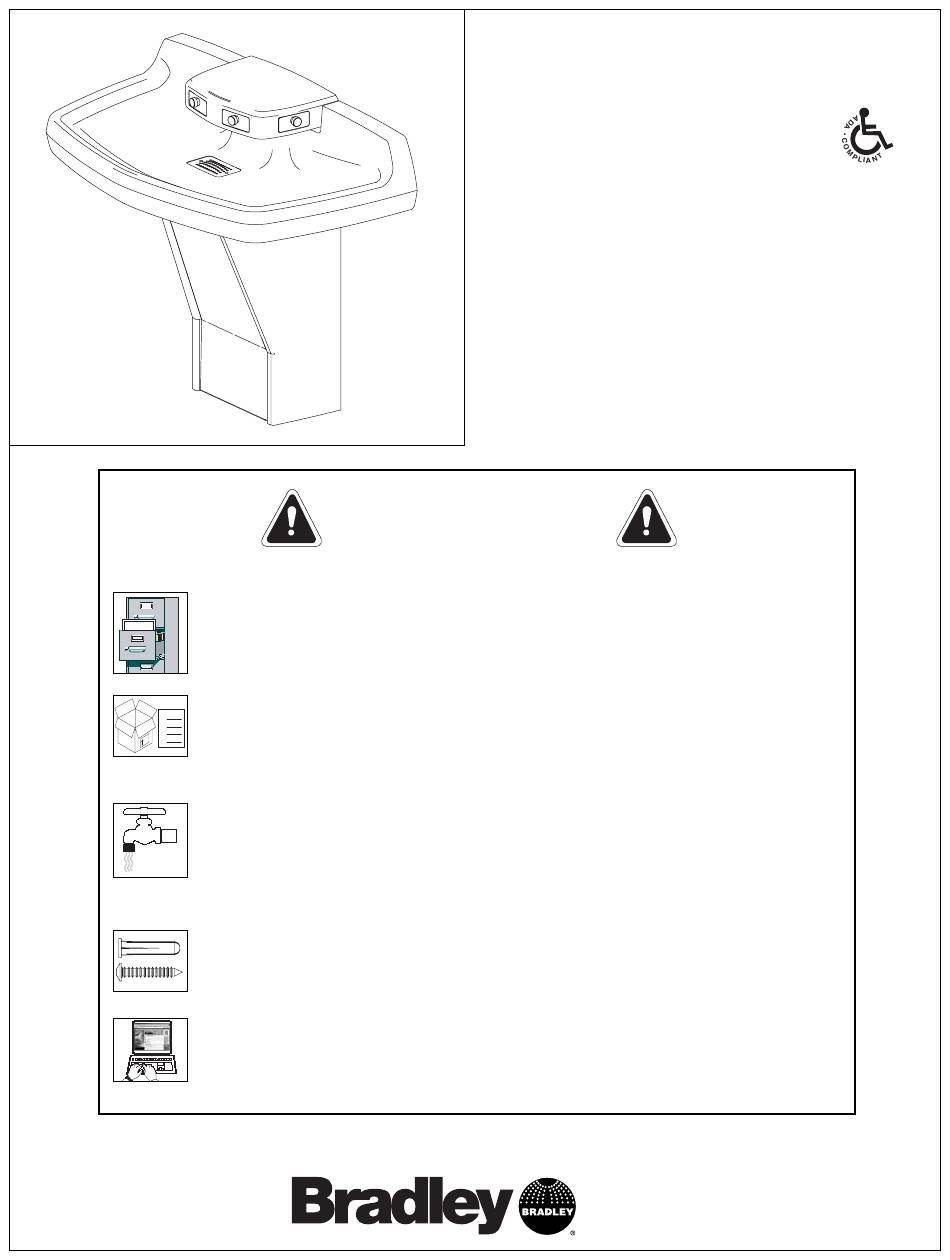 ADA · COMPLIANT

Bradley

BRADLEY

®